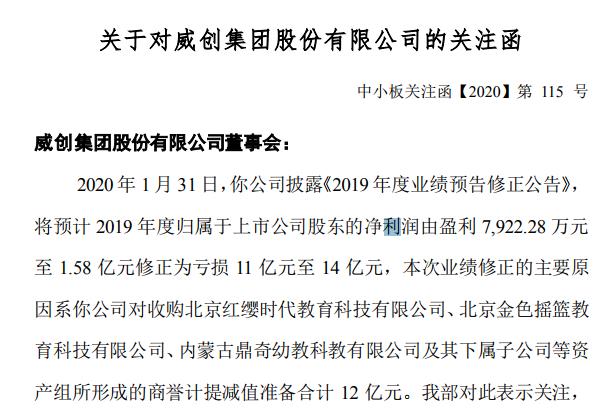 关于对威创集团股份有限公司的关注函

中小板关注函【2020】第 115 号

威创集团股份有限公司董事会：

2020 年 1 月 31 日，你公司披露《2019 年度业绩预告修正公告》，将预计 2019 年度归属于上市公司股东的净利润由盈利 7,922.28 万元至 1.58 亿元修正为亏损 11 亿元至 14 亿元，本次业绩修正的主要原因系你公司对收购北京红缨时代教育科技有限公司、北京金色摇篮教育科技有限公司、内蒙古鼎奇幼教科教有限公司及其下属子公司等资产组所形成的商誉计提减值准备合计 12 亿元。我部对此表示关注，